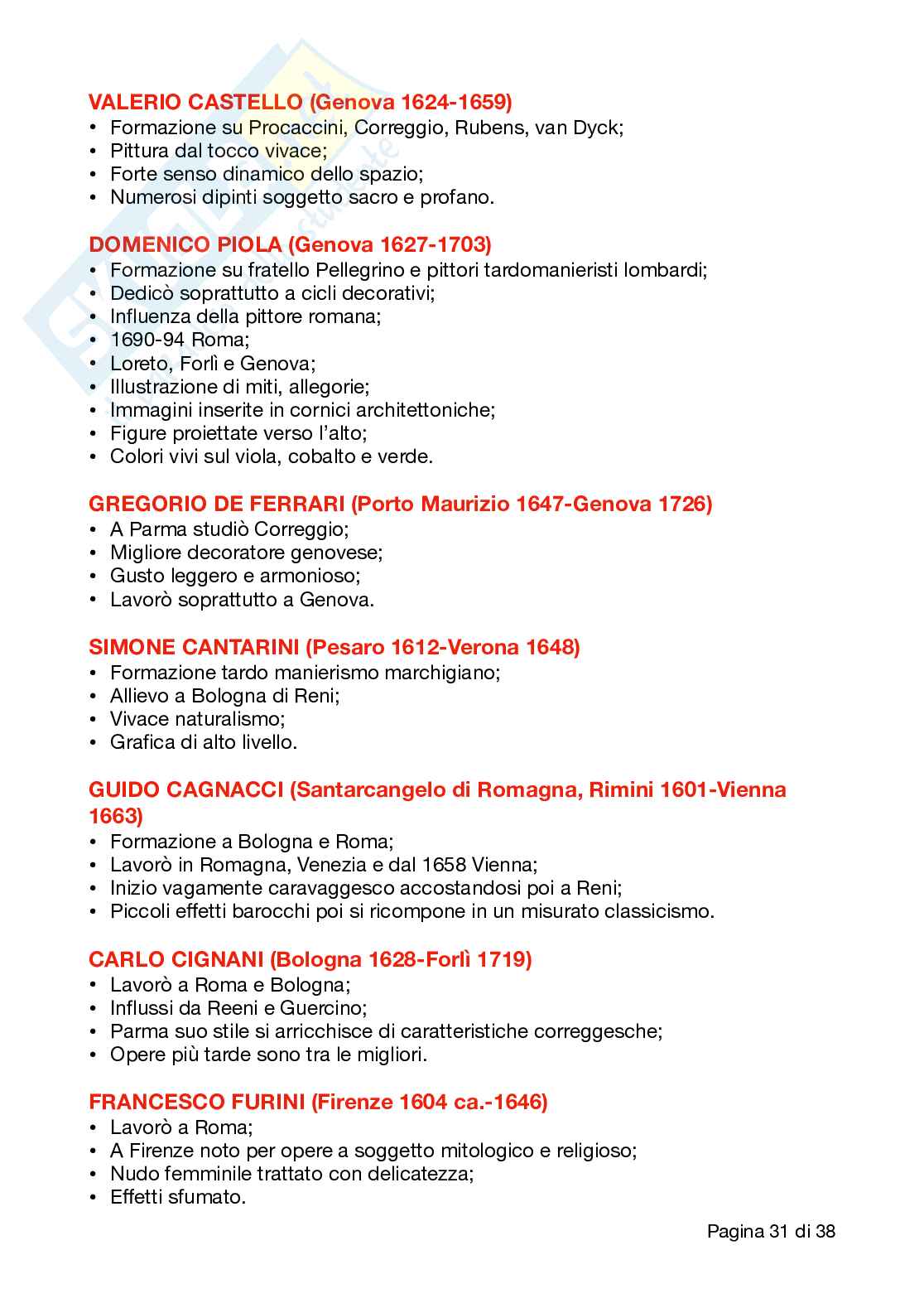 VALERIO CASTELLO (Genova 1624-1659)
• Formazione su Procaccini, Correggio, Rubens, van Dyck;
• Pittura dal tocco vivace;
• Forte senso dinamico dello spazio;
• Numerosi dipinti soggetto sacro e profano.

DOMENICO PIOLA (Genova 1627-1703)
• Formazione su fratello Pellegrino e pittori tardomanieristi lombardi;
• Dedicò soprattutto a cicli decorativi;
• Influenza della pittore romana;
• 1690-94 Roma;
• Loreto, Forlì e Genova;
• Illustrazione di miti, allegorie;
• Immagini inserite in cornici architettoniche;
• Figure proiettate verso l'alto;
• Colori vivi sul viola, cobalto e verde.

GREGORIO DE FERRARI (Porto Maurizio 1647-Genova 1726)
• A Parma studiò Correggio;
• Migliore decoratore genovese;
• Gusto leggero e armonioso;
• Lavorò soprattutto a Genova.

SIMONE CANTARINI (Pesaro 1612-Verona 1648)
• Formazione tardo manierismo marchigiano;
• Allievo a Bologna di Reni;
• Vivace naturalismo;
• Grafica di alto livello.

GUIDO CAGNACCI (Santarcangelo di Romagna, Rimini 1601-Vienna 1663)
• Formazione a Bologna e Roma;
• Lavorò in Romagna, Venezia e dal 1658 Vienna;
• Inizio vagamente caravaggesco accostandosi poi a Reni;
• Piccoli effetti barocchi poi si ricompone in un misurato classicismo.

CARLO CIGNANI (Bologna 1628-Forlì 1719)
• Lavorò a Roma e Bologna;
• Influssi da Reeni e Guercino;
• Parma suo stile si arricchisce di caratteristiche correggesche;
• Opere più tarde sono tra le migliori.

FRANCESCO FURINI (Firenze 1604 ca.-1646)
• Lavorò a Roma;
• A Firenze noto per opere a soggetto mitologico e religioso;
• Nudo femminile trattato con delicatezza;
• Effetti sfumato.

Pagina 31 di 38